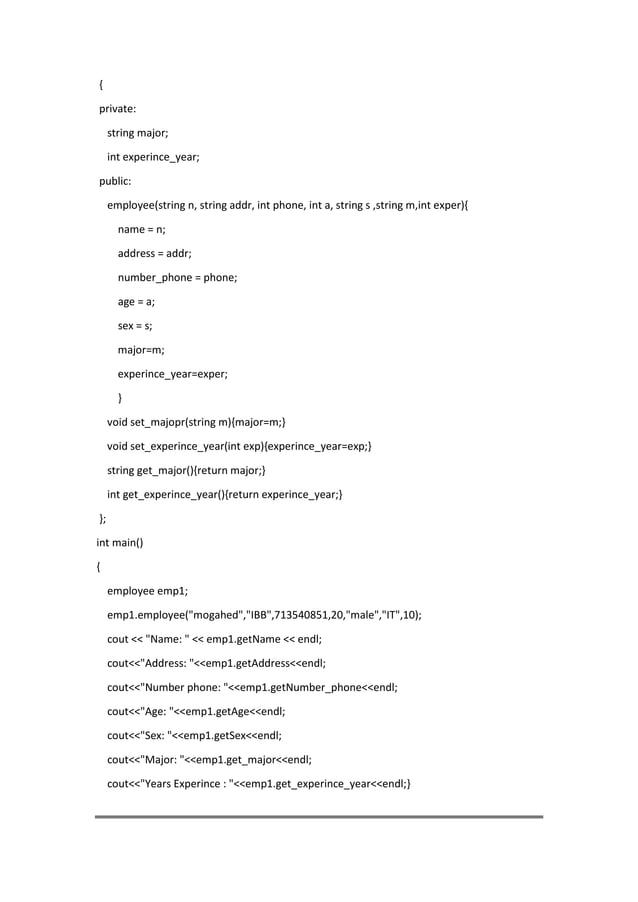 {
private:
string major;
int experince_year;
public:
employee(string n, string addr, int phone, int a, string s ,string m,int exper){
name = n;
address = addr;
number_phone = phone;
age = a;
sex = s;
major=m;
experince_year=exper;
}
void set_majopr(string m){major=m;}
void set_experince_year(int exp){experince_year=exp;}
string get_major(){return major;}
int get_experince_year(){return experince_year;}
};
int main()
{
employee emp1;
emp1.employee("mogahed","IBB",713540851,20,"male","IT",10);
cout << "Name: " << emp1.getName << endl;
cout<<"Address: "<<emp1.getAddress<<endl;
cout<<"Number phone: "<<emp1.getNumber_phone<<endl;
cout<<"Age: "<<emp1.getAge<<endl;
cout<<"Sex: "<<emp1.getSex<<endl;
cout<<"Major: "<<emp1.get_major<<endl;
cout<<"Years Experince : "<<emp1.get_experince_year<<endl;}